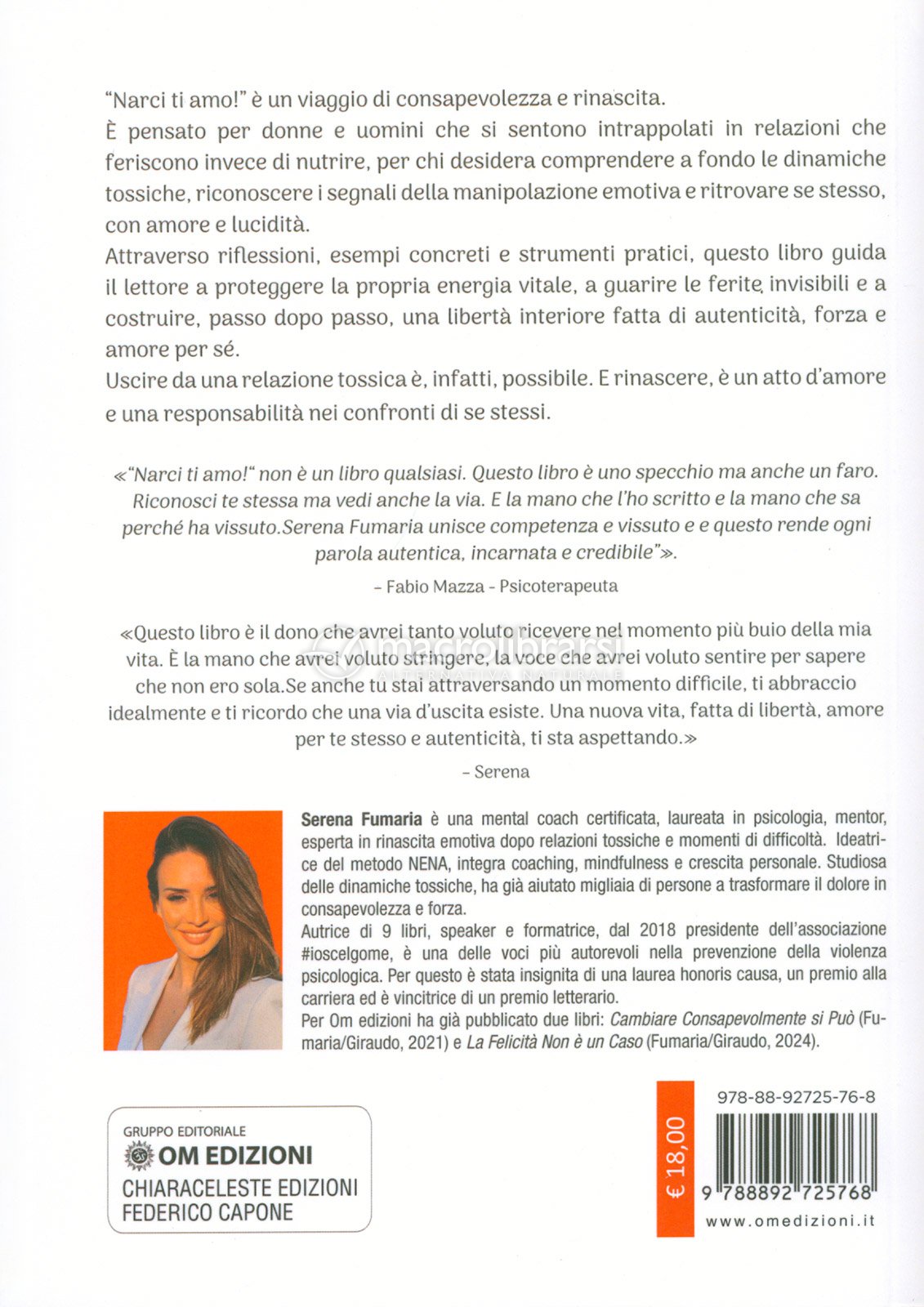 "Narci ti amo!" è un viaggio di consapevolezza e rinascita.
È pensato per donne e uomini che si sentono intrappolati in relazioni che feriscono invece di nutrire, per chi desidera comprendere a fondo le dinamiche tossiche, riconoscere i segnali della manipolazione emotiva e ritrovare se stesso, con amore e lucidità.
Attraverso riflessioni, esempi concreti e strumenti pratici, questo libro guida il lettore a proteggere la propria energia vitale, a guarire le ferite invisibili e a costruire, passo dopo passo, una libertà interiore fatta di autenticità, forza e amore per sé.
Uscire da una relazione tossica è, infatti, possibile. E rinascere, è un atto d'amore e una responsabilità nei confronti di se stessi.

«"Narci ti amo!" non è un libro qualsiasi. Questo libro è uno specchio ma anche un faro. Riconosci te stessa ma vedi anche la via. E la mano che l'ho scritto e la mano che sa perché ha vissuto.Serena Fumaria unisce competenza e vissuto e e questo rende ogni parola autentica, incarnata e credibile"».

– Fabio Mazza - Psicoterapeuta

«Questo libro è il dono che avrei tanto voluto ricevere nel momento più buio della mia vita. È la mano che avrei voluto stringere, la voce che avrei voluto sentire per sapere che non ero sola.Se anche tu stai attraversando un momento difficile, ti abbraccio idealmente e ti ricordo che una via d'uscita esiste. Una nuova vita, fatta di libertà, amore per te stesso e autenticità, ti sta aspettando.»

– Serena

macrolibrarsi
ALTERNATIVA NATURALE

Serena Fumaria è una mental coach certificata, laureata in psicologia, mentor, esperta in rinascita emotiva dopo relazioni tossiche e momenti di difficoltà. Ideatrice del metodo NENA, integra coaching, mindfulness e crescita personale. Studiosa delle dinamiche tossiche, ha già aiutato migliaia di persone a trasformare il dolore in consapevolezza e forza.
Autrice di 9 libri, speaker e formatrice, dal 2018 presidente dell'associazione #ioscelgome, è una delle voci più autorevoli nella prevenzione della violenza psicologica. Per questo è stata insignita di una laurea honoris causa, un premio alla carriera ed è vincitrice di un premio letterario.
Per Om edizioni ha già pubblicato due libri: Cambiare Consapevolmente si Può (Fumaria/Giraudo, 2021) e La Felicità Non è un Caso (Fumaria/Giraudo, 2024).

GRUPPO EDITORIALE
OM EDIZIONI
CHIARACELESTE EDIZIONI
FEDERICO CAPONE

€ 18,00

978-88-92725-76-8
9 788892 725768
www.omedizioni.it